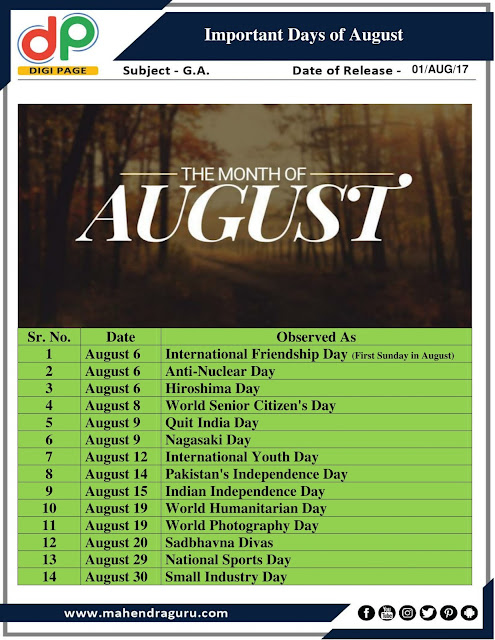 dp DIGI PAGE

Important Days of August

Subject - G.A. Date of Release - 01/AUG/17

THE MONTH OF AUGUST

| Sr. No. | Date | Observed As |
|---|---|---|
| 1 | August 6 | International Friendship Day (First Sunday in August) |
| 2 | August 6 | Anti-Nuclear Day |
| 3 | August 6 | Hiroshima Day |
| 4 | August 8 | World Senior Citizen's Day |
| 5 | August 9 | Quit India Day |
| 6 | August 9 | Nagasaki Day |
| 7 | August 12 | International Youth Day |
| 8 | August 14 | Pakistan's Independence Day |
| 9 | August 15 | Indian Independence Day |
| 10 | August 19 | World Humanitarian Day |
| 11 | August 19 | World Photography Day |
| 12 | August 20 | Sadbhavna Divas |
| 13 | August 29 | National Sports Day |
| 14 | August 30 | Small Industry Day |

www.mahendraguru.com

You Tube